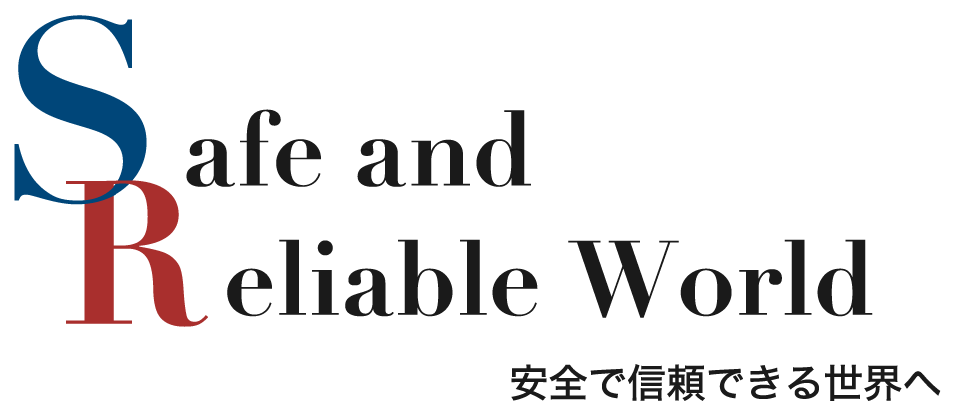 Safe and
Reliable World
安全で信頼できる世界へ